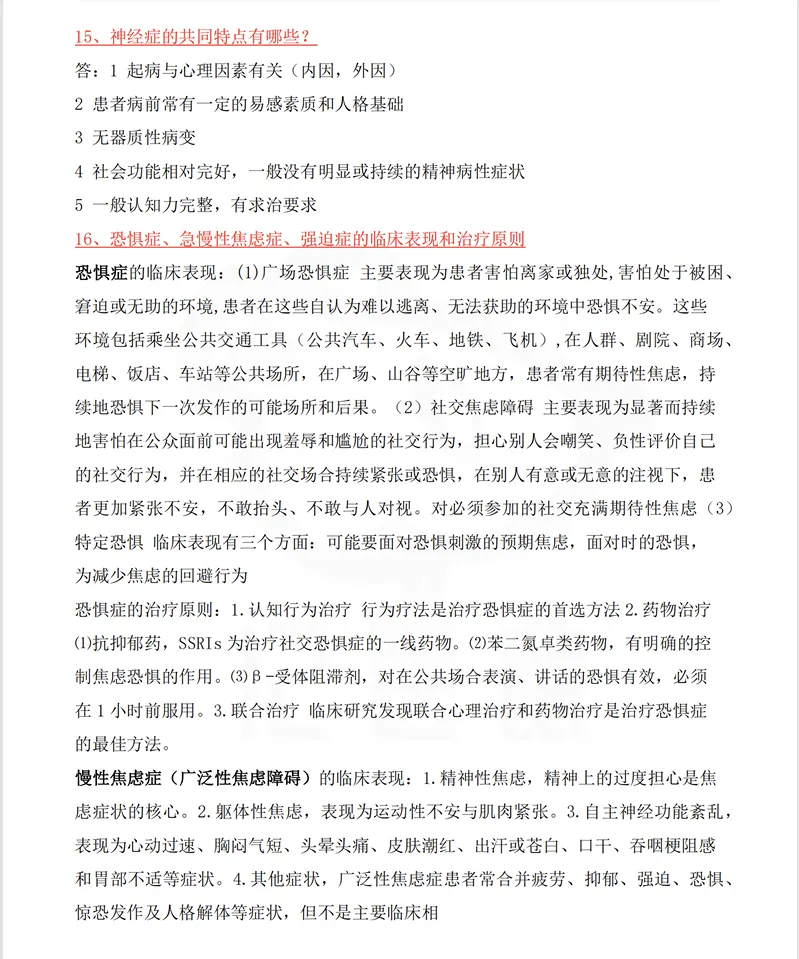 15、神经症的共同特点有哪些？

答：1 起病与心理因素有关（内因，外因）

2 患者病前常有一定的易感素质和人格基础

3 无器质性病变

4 社会功能相对完好，一般没有明显或持续的精神病性症状

5 一般认知力完整，有求治要求

16、恐惧症、急慢性焦虑症、强迫症的临床表现和治疗原则

恐惧症的临床表现：(1)广场恐惧症 主要表现为患者害怕离家或独处,害怕处于被困、窘迫或无助的环境,患者在这些自认为难以逃离、无法获助的环境中恐惧不安。这些环境包括乘坐公共交通工具（公共汽车、火车、地铁、飞机）,在人群、剧院、商场、电梯、饭店、车站等公共场所，在广场、山谷等空旷地方，患者常有期待性焦虑，持续地恐惧下一次发作的可能场所和后果。（2）社交焦虑障碍 主要表现为显著而持续地害怕在公众面前可能出现羞辱和尴尬的社交行为，担心别人会嘲笑、负性评价自己的社交行为，并在相应的社交场合持续紧张或恐惧，在别人有意或无意的注视下，患者更加紧张不安，不敢抬头、不敢与人对视。对必须参加的社交充满期待性焦虑（3）特定恐惧 临床表现有三个方面：可能要面对恐惧刺激的预期焦虑，面对时的恐惧，为减少焦虑的回避行为

恐惧症的治疗原则：1.认知行为治疗 行为疗法是治疗恐惧症的首选方法 2.药物治疗 ⑴抗抑郁药，SSRIs 为治疗社交恐惧症的一线药物。⑵苯二氮卓类药物，有明确的控制焦虑恐惧的作用。⑶β-受体阻滞剂，对在公共场合表演、讲话的恐惧有效，必须在 1 小时前服用。3.联合治疗 临床研究发现联合心理治疗和药物治疗是治疗恐惧症的最佳方法。

慢性焦虑症（广泛性焦虑障碍）的临床表现：1.精神性焦虑，精神上的过度担心是焦虑症状的核心。2.躯体性焦虑，表现为运动性不安与肌肉紧张。3.自主神经功能紊乱，表现为心动过速、胸闷气短、头晕头痛、皮肤潮红、出汗或苍白、口干、吞咽梗阻感和胃部不适等症状。4.其他症状，广泛性焦虑症患者常合并疲劳、抑郁、强迫、恐惧、惊恐发作及人格解体等症状，但不是主要临床相